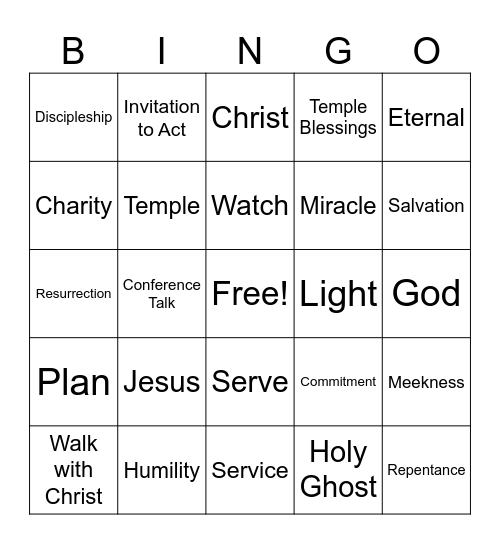 | B | I | N | G | O |
|---|---|---|---|---|
| Discipleship | Invitation to Act | Christ | Temple Blessings | Eternal |
| Charity | Temple | Watch | Miracle | Salvation |
| Resurrection | Conference Talk | Free! | Light | God |
| Plan | Jesus | Serve | Commitment | Meekness |
| Walk with Christ | Humility | Service | Holy Ghost | Repentance |